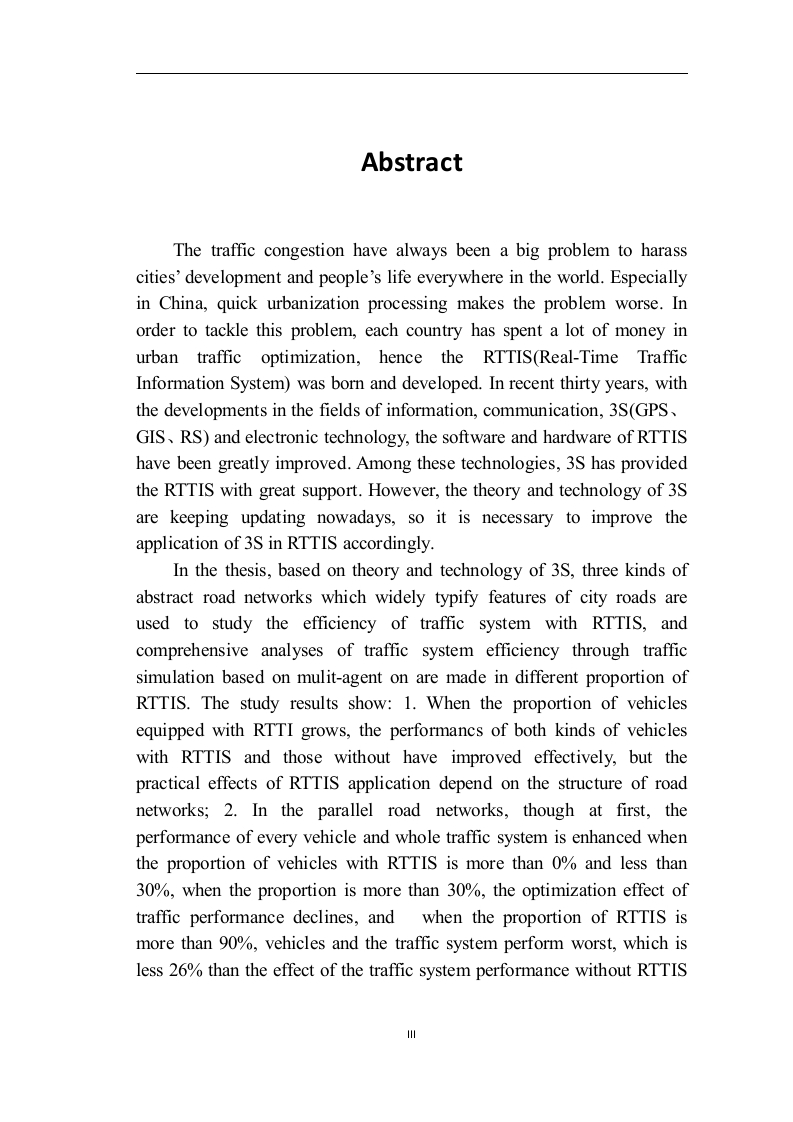 Abstract

The traffic congestion have always been a big problem to harass cities' development and people's life everywhere in the world. Especially in China, quick urbanization processing makes the problem worse. In order to tackle this problem, each country has spent a lot of money in urban traffic optimization, hence the RTTIS(Real-Time Traffic Information System) was born and developed. In recent thirty years, with the developments in the fields of information, communication, 3S(GPS、GIS、RS) and electronic technology, the software and hardware of RTTIS have been greatly improved. Among these technologies, 3S has provided the RTTIS with great support. However, the theory and technology of 3S are keeping updating nowadays, so it is necessary to improve the application of 3S in RTTIS accordingly.

In the thesis, based on theory and technology of 3S, three kinds of abstract road networks which widely typify features of city roads are used to study the efficiency of traffic system with RTTIS, and comprehensive analyses of traffic system efficiency through traffic simulation based on mulit-agent on are made in different proportion of RTTIS. The study results show: 1. When the proportion of vehicles equipped with RTTI grows, the performancs of both kinds of vehicles with RTTIS and those without have improved effectively, but the practical effects of RTTIS application depend on the structure of road networks; 2. In the parallel road networks, though at first, the performance of every vehicle and whole traffic system is enhanced when the proportion of vehicles with RTTIS is more than 0% and less than 30%, when the proportion is more than 30%, the optimization effect of traffic performance declines, and when the proportion of RTTIS is more than 90%, vehicles and the traffic system perform worst, which is less 26% than the effect of the traffic system performance without RTTIS

III